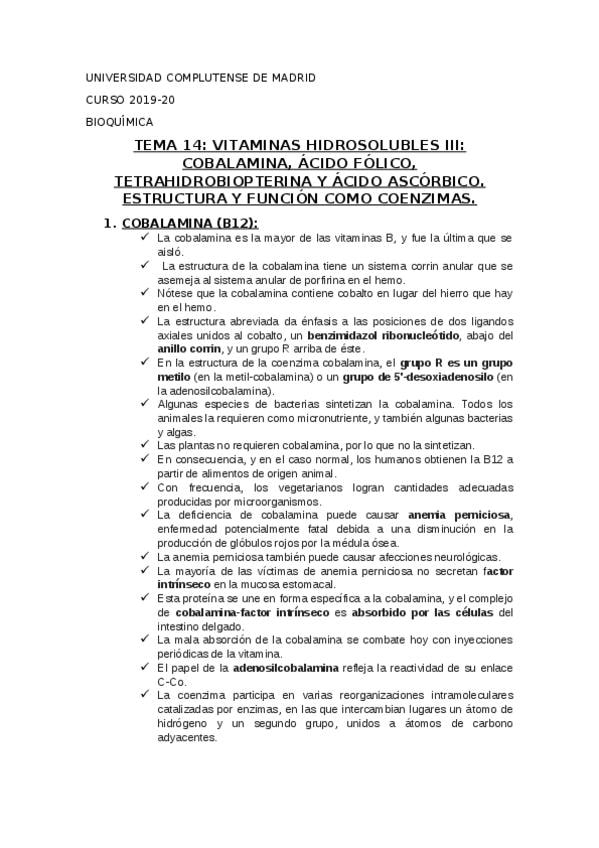 UNIVERSIDAD COMPLUTENSE DE MADRID

CURSO 2019-20

BIOQUÍMICA

TEMA 14: VITAMINAS HIDROSOLUBLES III: COBALAMINA, ÁCIDO FÓLICO, TETRAHIDROBIOPTERINA Y ÁCIDO ASCÓRBICO. ESTRUCTURA Y FUNCIÓN COMO COENZIMAS.

1. COBALAMINA (B12):

✓ La cobalamina es la mayor de las vitaminas B, y fue la última que se aisló.

✓ La estructura de la cobalamina tiene un sistema corrin anular que se asemeja al sistema anular de porfirina en el hemo.

✓ Nótese que la cobalamina contiene cobalto en lugar del hierro que hay en el hemo.

✓ La estructura abreviada da énfasis a las posiciones de dos ligandos axiales unidos al cobalto, un benzimidazol ribonucleótido, abajo del anillo corrin, y un grupo R arriba de éste.

✓ En la estructura de la coenzima cobalamina, el grupo R es un grupo metilo (en la metil-cobalamina) o un grupo de 5'-desoxiadenosilo (en la adenosilcobalamina).

✓ Algunas especies de bacterias sintetizan la cobalamina. Todos los animales la requieren como micronutriente, y también algunas bacterias y algas.

✓ Las plantas no requieren cobalamina, por lo que no la sintetizan.

✓ En consecuencia, y en el caso normal, los humanos obtienen la B12 a partir de alimentos de origen animal.

✓ Con frecuencia, los vegetarianos logran cantidades adecuadas producidas por microorganismos.

✓ La deficiencia de cobalamina puede causar anemia perniciosa, enfermedad potencialmente fatal debida a una disminución en la producción de glóbulos rojos por la médula ósea.

✓ La anemia perniciosa también puede causar afecciones neurológicas.

✓ La mayoría de las víctimas de anemia perniciosa no secretan factor intrínseco en la mucosa estomacal.

✓ Esta proteína se une en forma específica a la cobalamina, y el complejo de cobalamina-factor intrínseco es absorbido por las células del intestino delgado.

✓ La mala absorción de la cobalamina se combate hoy con inyecciones periódicas de la vitamina.

✓ El papel de la adenosilcobalamina refleja la reactividad de su enlace C-Co.

✓ La coenzima participa en varias reorganizaciones intramoleculares catalizadas por enzimas, en las que intercambian lugares un átomo de hidrógeno y un segundo grupo, unidos a átomos de carbono adyacentes.